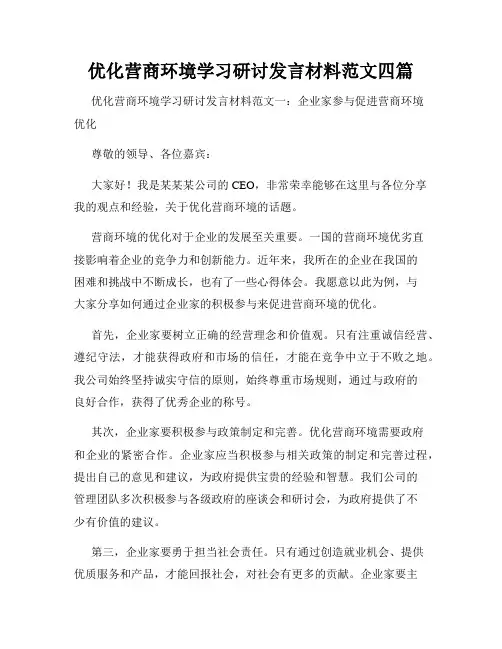 优化营商环境学习研讨发言材料范文四篇

优化营商环境学习研讨发言材料范文一：企业家参与促进营商环境优化

尊敬的领导、各位嘉宾：

大家好！我是某某某公司的CEO，非常荣幸能够在这里与各位分享我的观点和经验，关于优化营商环境的话题。

营商环境的优化对于企业的发展至关重要。一国的营商环境优劣直接影响着企业的竞争力和创新能力。近年来，我所在的企业在我国的困难和挑战中不断成长，也有了一些心得体会。我愿意以此为例，与大家分享如何通过企业家的积极参与来促进营商环境的优化。

首先，企业家要树立正确的经营理念和价值观。只有注重诚信经营、遵纪守法，才能获得政府和市场的信任，才能在竞争中立于不败之地。我公司始终坚持诚实守信的原则，始终尊重市场规则，通过与政府的良好合作，获得了优秀企业的称号。

其次，企业家要积极参与政策制定和完善。优化营商环境需要政府和企业的紧密合作。企业家应当积极参与相关政策的制定和完善过程，提出自己的意见和建议，为政府提供宝贵的经验和智慧。我们公司的管理团队多次积极参与各级政府的座谈会和研讨会，为政府提供了不少有价值的建议。

第三，企业家要勇于担当社会责任。只有通过创造就业机会、提供优质服务和产品，才能回报社会，对社会有更多的贡献。企业家要主